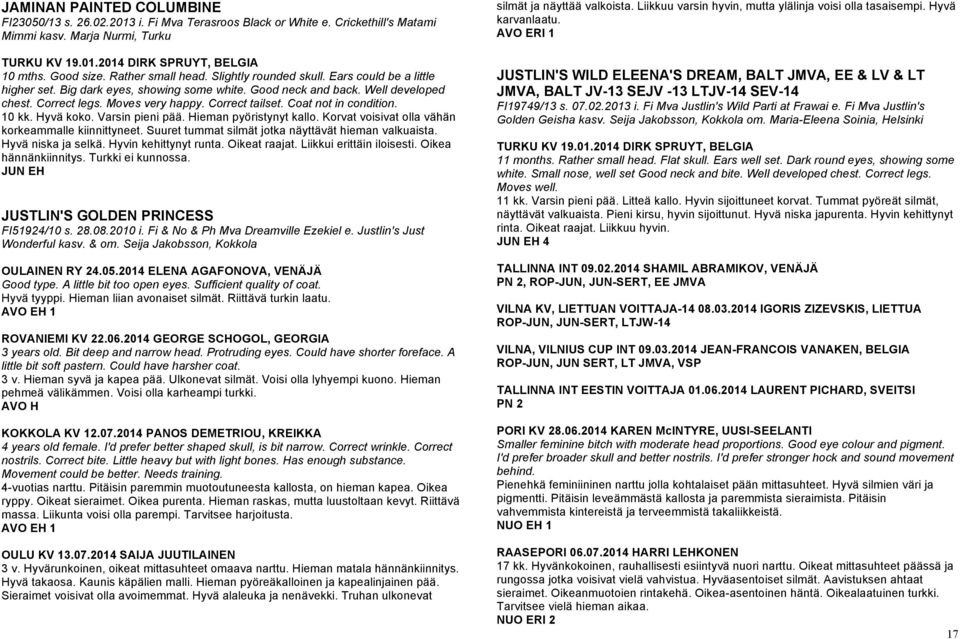 JAMINAN PAINTED COLUMBINE
FI23050/13 s. 26.02.2013 i. Fi Mva Terasroos Black or White e. Crickethill's Matami Mimmi kasv. Marja Nurmi, Turku

TURKU KV 19.01.2014 DIRK SPRUYT, BELGIA
10 mths. Good size. Rather small head. Slightly rounded skull. Ears could be a little higher set. Big dark eyes, showing some white. Good neck and back. Well developed chest. Correct legs. Moves very happy. Correct tailset. Coat not in condition.
10 kk. Hyvä koko. Varsin pieni pää. Hieman pyöristynyt kallo. Korvat voisivat olla vähän korkeammalle kiinnittyneet. Suuret tummat silmät jotka näyttävät hieman valkuaista. Hyvä niska ja selkä. Hyvin kehittynyt runta. Oikeat raajat. Liikkui erittäin iloisesti. Oikea hännänkiinnitys. Turkki ei kunnossa.
JUN EH

JUSTLIN'S GOLDEN PRINCESS
FI51924/10 s. 28.08.2010 i. Fi & No & Ph Mva Dreamville Ezekiel e. Justlin's Just Wonderful kasv. & om. Seija Jakobsson, Kokkola

OULAINEN RY 24.05.2014 ELENA AGAFONOVA, VENÄJÄ
Good type. A little bit too open eyes. Sufficient quality of coat.
Hyvä tyyppi. Hieman liian avonaiset silmät. Riittävä turkin laatu.
AVO EH 1

ROVANIEMI KV 22.06.2014 GEORGE SCHOGOL, GEORGIA
3 years old. Bit deep and narrow head. Protruding eyes. Could have shorter foreface. A little bit soft pastern. Could have harsher coat.
3 v. Hieman syvä ja kapea pää. Ulkonevat silmät. Voisi olla lyhyempi kuono. Hieman pehmeä välikämmen. Voisi olla karheampi turkki.
AVO H

KOKKOLA KV 12.07.2014 PANOS DEMETRIOU, KREIKKA
4 years old female. I'd prefer better shaped skull, is bit narrow. Correct wrinkle. Correct nostrils. Correct bite. Little heavy but with light bones. Has enough substance. Movement could be better. Needs training.
4-vuotias narttu. Pitäisin paremmin muotoutuneesta kallosta, on hieman kapea. Oikea ryppy. Oikeat sieraimet. Oikea purenta. Hieman raskas, mutta luustoltaan kevyt. Riittävä massa. Liikunta voisi olla parempi. Tarvitsee harjoitusta.
AVO EH 1

OULU KV 13.07.2014 SAIJA JUUTILAINEN
3 v. Hyvärunkoinen, oikeat mittasuhteet omaava narttu. Hieman matala hännänkiinnitys. Hyvä takaosa. Kaunis käpälien malli. Hieman pyöreäkalloinen ja kapealinjainen pää. Sieraimet voisivat olla avoimemmat. Hyvä alaleuka ja nenävekki. Truhan ulkonevat silmät ja näyttää valkoista. Liikkuu varsin hyvin, mutta ylälinja voisi olla tasaisempi. Hyvä karvanlaatu.
AVO ERI 1

JUSTLIN'S WILD ELEENA'S DREAM, BALT JMVA, EE & LV & LT JMVA, BALT JV-13 SEJV -13 LTJV-14 SEV-14
FI19749/13 s. 07.02.2013 i. Fi Mva Justlin's Wild Parti at Frawai e. Fi Mva Justlin's Golden Geisha kasv. Seija Jakobsson, Kokkola om. Maria-Eleena Soinia, Helsinki

TURKU KV 19.01.2014 DIRK SPRUYT, BELGIA
11 months. Rather small head. Flat skull. Ears well set. Dark round eyes, showing some white. Small nose, well set Good neck and bite. Well developed chest. Correct legs. Moves well.
11 kk. Varsin pieni pää. Litteä kallo. Hyvin sijoittuneet korvat. Tummat pyöreät silmät, näyttävät valkuaista. Pieni kirsu, hyvin sijoittunut. Hyvä niska japurenta. Hyvin kehittynyt rinta. Oikeat raajat. Liikkuu hyvin.
JUN EH 4

TALLINNA INT 09.02.2014 SHAMIL ABRAMIKOV, VENÄJÄ
PN 2, ROP-JUN, JUN-SERT, EE JMVA

VILNA KV, LIETTUAN VOITTAJA-14 08.03.2014 IGORIS ZIZEVSKIS, LIETTUA
ROP-JUN, JUN-SERT, LTJW-14

VILNA, VILNIUS CUP INT 09.03.2014 JEAN-FRANCOIS VANAKEN, BELGIA
ROP-JUN, JUN SERT, LT JMVA, VSP

TALLINNA INT EESTIN VOITTAJA 01.06.2014 LAURENT PICHARD, SVEITSI
PN 2

PORI KV 28.06.2014 KAREN McINTYRE, UUSI-SEELANTI
Smaller feminine bitch with moderate head proportions. Good eye colour and pigment. I'd prefer broader skull and better nostrils. I'd prefer stronger hock and sound movement behind.
Pienehkä feminiininen narttu jolla kohtalaiset pään mittasuhteet. Hyvä silmien väri ja pigmentti. Pitäisin leveämmästä kallosta ja paremmista sieraimista. Pitäisin vahvemmista kintereistä ja terveemmistä takaliikkeistä.
NUO EH 1

RAASEPORI 06.07.2014 HARRI LEHKONEN
17 kk. Hyvänkokoinen, rauhallisesti esiintyvä nuori narttu. Oikeat mittasuhteet päässä ja rungossa jotka voisivat vielä vahvistua. Hyväasentoiset silmät. Aavistuksen ahtaat sieraimet. Oikeanmuotoien rintakehä. Oikea-asentoinen häntä. Oikealaatuinen turkki. Tarvitsee vielä hieman aikaa.
NUO ERI 2

17